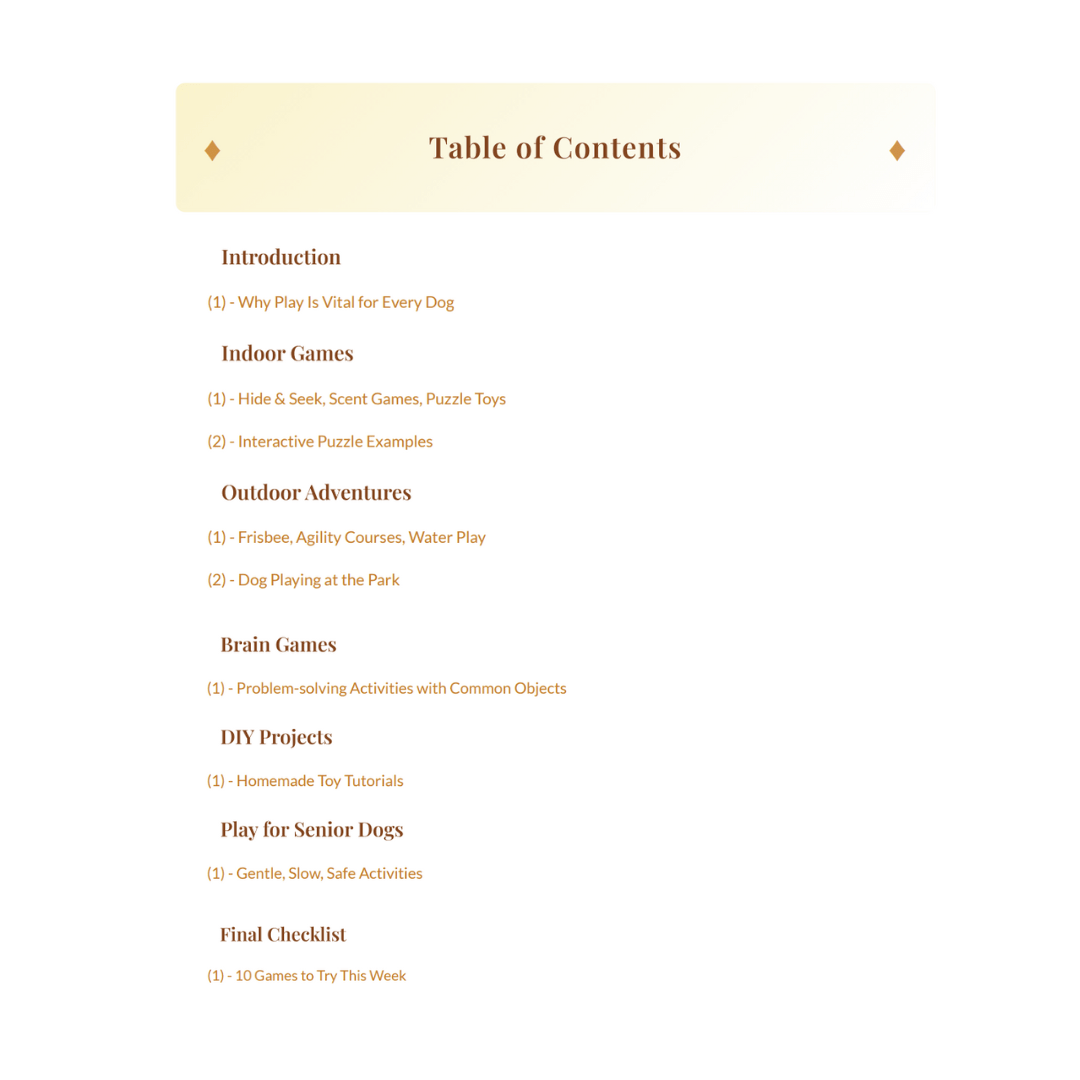 ♦ Table of Contents ♦

Introduction

(1) - Why Play Is Vital for Every Dog

Indoor Games

(1) - Hide & Seek, Scent Games, Puzzle Toys

(2) - Interactive Puzzle Examples

Outdoor Adventures

(1) - Frisbee, Agility Courses, Water Play

(2) - Dog Playing at the Park

Brain Games

(1) - Problem-solving Activities with Common Objects

DIY Projects

(1) - Homemade Toy Tutorials

Play for Senior Dogs

(1) - Gentle, Slow, Safe Activities

Final Checklist

(1) - 10 Games to Try This Week